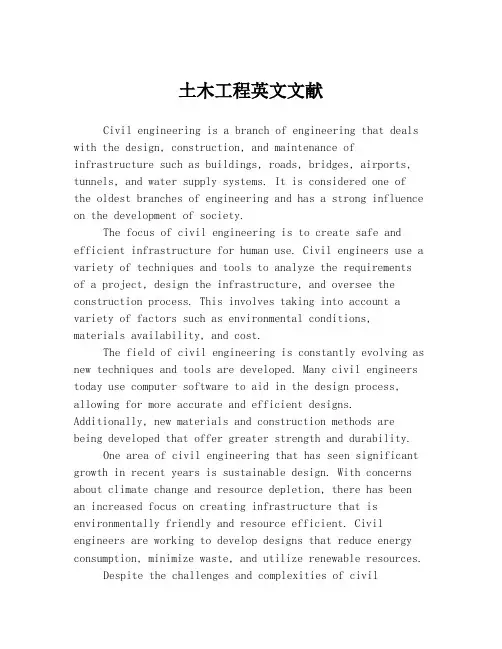 土木工程英文文献

Civil engineering is a branch of engineering that deals with the design, construction, and maintenance of infrastructure such as buildings, roads, bridges, airports, tunnels, and water supply systems. It is considered one of the oldest branches of engineering and has a strong influence on the development of society.

The focus of civil engineering is to create safe and efficient infrastructure for human use. Civil engineers use a variety of techniques and tools to analyze the requirements of a project, design the infrastructure, and oversee the construction process. This involves taking into account a variety of factors such as environmental conditions, materials availability, and cost.

The field of civil engineering is constantly evolving as new techniques and tools are developed. Many civil engineers today use computer software to aid in the design process, allowing for more accurate and efficient designs. Additionally, new materials and construction methods are being developed that offer greater strength and durability.

One area of civil engineering that has seen significant growth in recent years is sustainable design. With concerns about climate change and resource depletion, there has been an increased focus on creating infrastructure that is environmentally friendly and resource efficient. Civil engineers are working to develop designs that reduce energy consumption, minimize waste, and utilize renewable resources.

Despite the challenges and complexities of civil